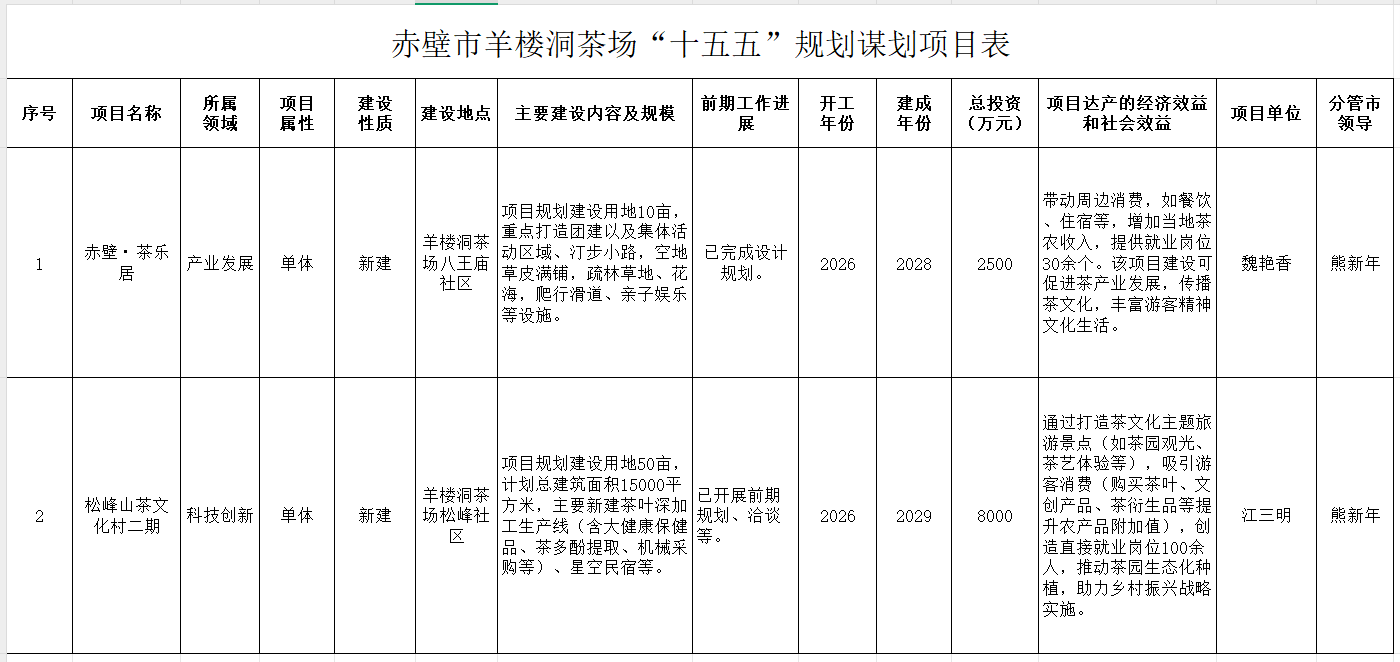 赤壁市羊楼洞茶场“十五五”规划谋划项目表

| 序号 | 项目名称 | 所属领域 | 项目属性 | 建设性质 | 建设地点 | 主要建设内容及规模 | 前期工作进展 | 开工年份 | 建成年份 | 总投资（万元） | 项目达产的经济效益和社会效益 | 项目单位 | 分管市领导 |
|---|---|---|---|---|---|---|---|---|---|---|---|---|---|
| 1 | 赤壁·茶乐居 | 产业发展 | 单体 | 新建 | 羊楼洞茶场八王庙社区 | 项目规划建设用地10亩，重点打造团建以及集体活动区域、汀步小路，空地草皮满铺，疏林草地、花海，爬行滑道、亲子娱乐等设施。 | 已完成设计规划。 | 2026 | 2028 | 2500 | 带动周边消费，如餐饮、住宿等，增加当地茶农收入，提供就业岗位30余个。该项目建设可促进茶产业发展，传播茶文化，丰富游客精神文化生活。 | 魏艳香 | 熊新年 |
| 2 | 松峰山茶文化村二期 | 科技创新 | 单体 | 新建 | 羊楼洞茶场松峰社区 | 项目规划建设用地50亩，计划总建筑面积15000平方米，主要新建茶叶深加工生产线（含大健康保健品、茶多酚提取、机械采购等）、星空民宿等。 | 已开展前期规划、洽谈等。 | 2026 | 2029 | 8000 | 通过打造茶文化主题旅游景点（如茶园观光、茶艺体验等），吸引游客消费（购买茶叶、文创产品、茶衍生品等提升农产品附加值），创造直接就业岗位100余人，推动茶园生态化种植，助力乡村振兴战略实施。 | 江三明 | 熊新年 |